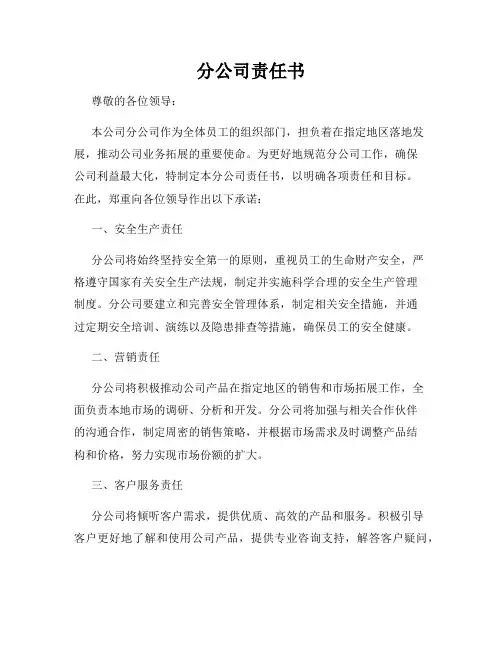 分公司责任书

尊敬的各位领导：

本公司分公司作为全体员工的组织部门，担负着在指定地区落地发展，推动公司业务拓展的重要使命。为更好地规范分公司工作，确保公司利益最大化，特制定本分公司责任书，以明确各项责任和目标。在此，郑重向各位领导作出以下承诺：

一、安全生产责任

分公司将始终坚持安全第一的原则，重视员工的生命财产安全，严格遵守国家有关安全生产法规，制定并实施科学合理的安全生产管理制度。分公司要建立和完善安全管理体系，制定相关安全措施，并通过定期安全培训、演练以及隐患排查等措施，确保员工的安全健康。

二、营销责任

分公司将积极推动公司产品在指定地区的销售和市场拓展工作，全面负责本地市场的调研、分析和开发。分公司将加强与相关合作伙伴的沟通合作，制定周密的销售策略，并根据市场需求及时调整产品结构和价格，努力实现市场份额的扩大。

三、客户服务责任

分公司将倾听客户需求，提供优质、高效的产品和服务。积极引导客户更好地了解和使用公司产品，提供专业咨询支持，解答客户疑问，